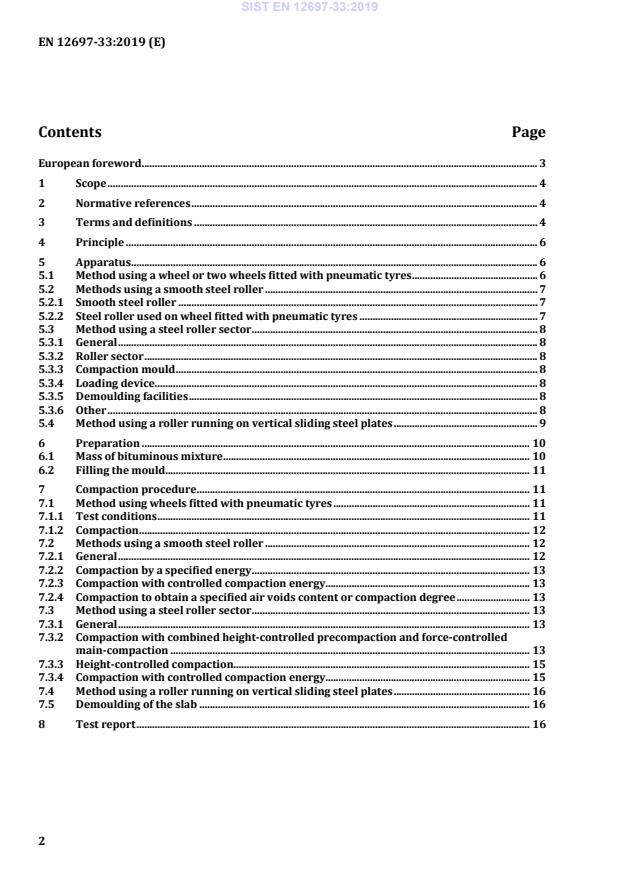 SIST EN 12697-33:2019

EN 12697-33:2019 (E)

Contents Page

European foreword 3

1 Scope 4

2 Normative references 4

3 Terms and definitions 4

4 Principle 6

5 Apparatus 6
5.1 Method using a wheel or two wheels fitted with pneumatic tyres 6
5.2 Methods using a smooth steel roller 7
5.2.1 Smooth steel roller 7
5.2.2 Steel roller used on wheel fitted with pneumatic tyres 7
5.3 Method using a steel roller sector 8
5.3.1 General 8
5.3.2 Roller sector 8
5.3.3 Compaction mould 8
5.3.4 Loading device 8
5.3.5 Demoulding facilities 8
5.3.6 Other 8
5.4 Method using a roller running on vertical sliding steel plates 9

6 Preparation 10
6.1 Mass of bituminous mixture 10
6.2 Filling the mould 11

7 Compaction procedure 11
7.1 Method using wheels fitted with pneumatic tyres 11
7.1.1 Test conditions 11
7.1.2 Compaction 12
7.2 Methods using a smooth steel roller 12
7.2.1 General 12
7.2.2 Compaction by a specified energy 13
7.2.3 Compaction with controlled compaction energy 13
7.2.4 Compaction to obtain a specified air voids content or compaction degree 13
7.3 Method using a steel roller sector 13
7.3.1 General 13
7.3.2 Compaction with combined height-controlled precompaction and force-controlled main-compaction 13
7.3.3 Height-controlled compaction 15
7.3.4 Compaction with controlled compaction energy 15
7.4 Method using a roller running on vertical sliding steel plates 16
7.5 Demoulding of the slab 16

8 Test report 16

2